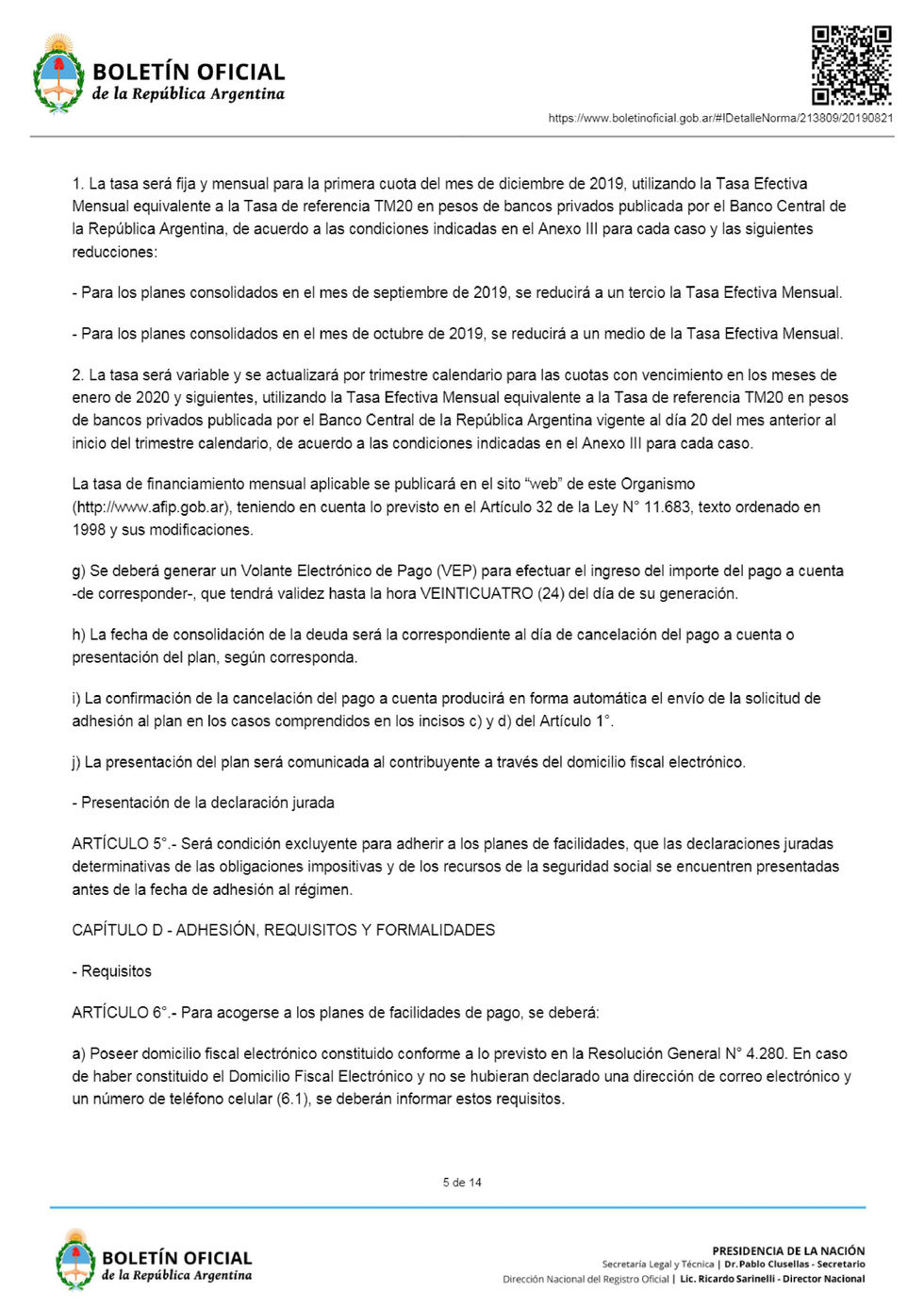 BOLETÍN OFICIAL
de la República Argentina

https://www.boletinoficial.gob.ar/#!DetalleNorma/213809/20190821

1. La tasa será fija y mensual para la primera cuota del mes de diciembre de 2019, utilizando la Tasa Efectiva Mensual equivalente a la Tasa de referencia TM20 en pesos de bancos privados publicada por el Banco Central de la República Argentina, de acuerdo a las condiciones indicadas en el Anexo III para cada caso y las siguientes reducciones:

- Para los planes consolidados en el mes de septiembre de 2019, se reducirá a un tercio la Tasa Efectiva Mensual.

- Para los planes consolidados en el mes de octubre de 2019, se reducirá a un medio de la Tasa Efectiva Mensual.

2. La tasa será variable y se actualizará por trimestre calendario para las cuotas con vencimiento en los meses de enero de 2020 y siguientes, utilizando la Tasa Efectiva Mensual equivalente a la Tasa de referencia TM20 en pesos de bancos privados publicada por el Banco Central de la República Argentina vigente al día 20 del mes anterior al inicio del trimestre calendario, de acuerdo a las condiciones indicadas en el Anexo III para cada caso.

La tasa de financiamiento mensual aplicable se publicará en el sito “web” de este Organismo (http://www.afip.gob.ar), teniendo en cuenta lo previsto en el Artículo 32 de la Ley N° 11.683, texto ordenado en 1998 y sus modificaciones.

g) Se deberá generar un Volante Electrónico de Pago (VEP) para efectuar el ingreso del importe del pago a cuenta -de corresponder-, que tendrá validez hasta la hora VEINTICUATRO (24) del día de su generación.

h) La fecha de consolidación de la deuda será la correspondiente al día de cancelación del pago a cuenta o presentación del plan, según corresponda.

i) La confirmación de la cancelación del pago a cuenta producirá en forma automática el envío de la solicitud de adhesión al plan en los casos comprendidos en los incisos c) y d) del Artículo 1°.

j) La presentación del plan será comunicada al contribuyente a través del domicilio fiscal electrónico.

- Presentación de la declaración jurada

ARTÍCULO 5°.- Será condición excluyente para adherir a los planes de facilidades, que las declaraciones juradas determinativas de las obligaciones impositivas y de los recursos de la seguridad social se encuentren presentadas antes de la fecha de adhesión al régimen.

CAPÍTULO D - ADHESIÓN, REQUISITOS Y FORMALIDADES

- Requisitos

ARTÍCULO 6°.- Para acogerse a los planes de facilidades de pago, se deberá:

a) Poseer domicilio fiscal electrónico constituido conforme a lo previsto en la Resolución General N° 4.280. En caso de haber constituido el Domicilio Fiscal Electrónico y no se hubieran declarado una dirección de correo electrónico y un número de teléfono celular (6.1), se deberán informar estos requisitos.

5 de 14

BOLETÍN OFICIAL
de la República Argentina

PRESIDENCIA DE LA NACIÓN
Secretaría Legal y Técnica | Dr. Pablo Clusellas - Secretario
Dirección Nacional del Registro Oficial | Lic. Ricardo Sarinelli - Director Nacional